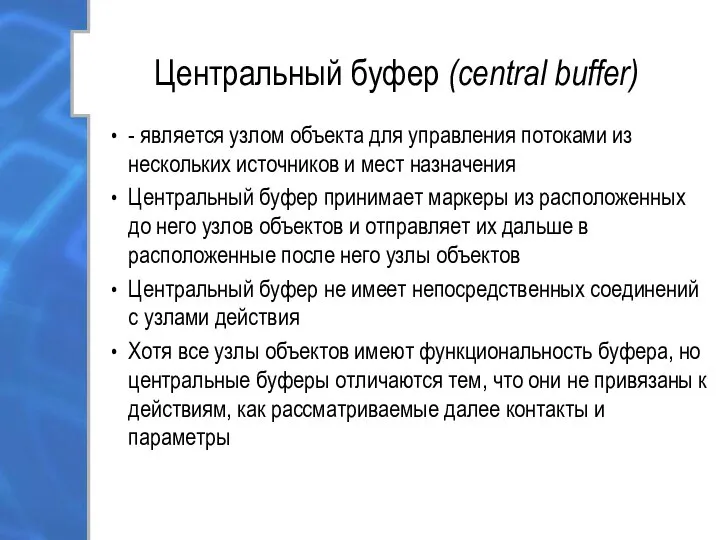 Центральный буфер (central buffer)

• - является узлом объекта для управления потоками из нескольких источников и мест назначения
• Центральный буфер принимает маркеры из расположенных до него узлов объектов и отправляет их дальше в расположенные после него узлы объектов
• Центральный буфер не имеет непосредственных соединений с узлами действия
• Хотя все узлы объектов имеют функциональность буфера, но центральные буферы отличаются тем, что они не привязаны к действиям, как рассматриваемые далее контакты и параметры